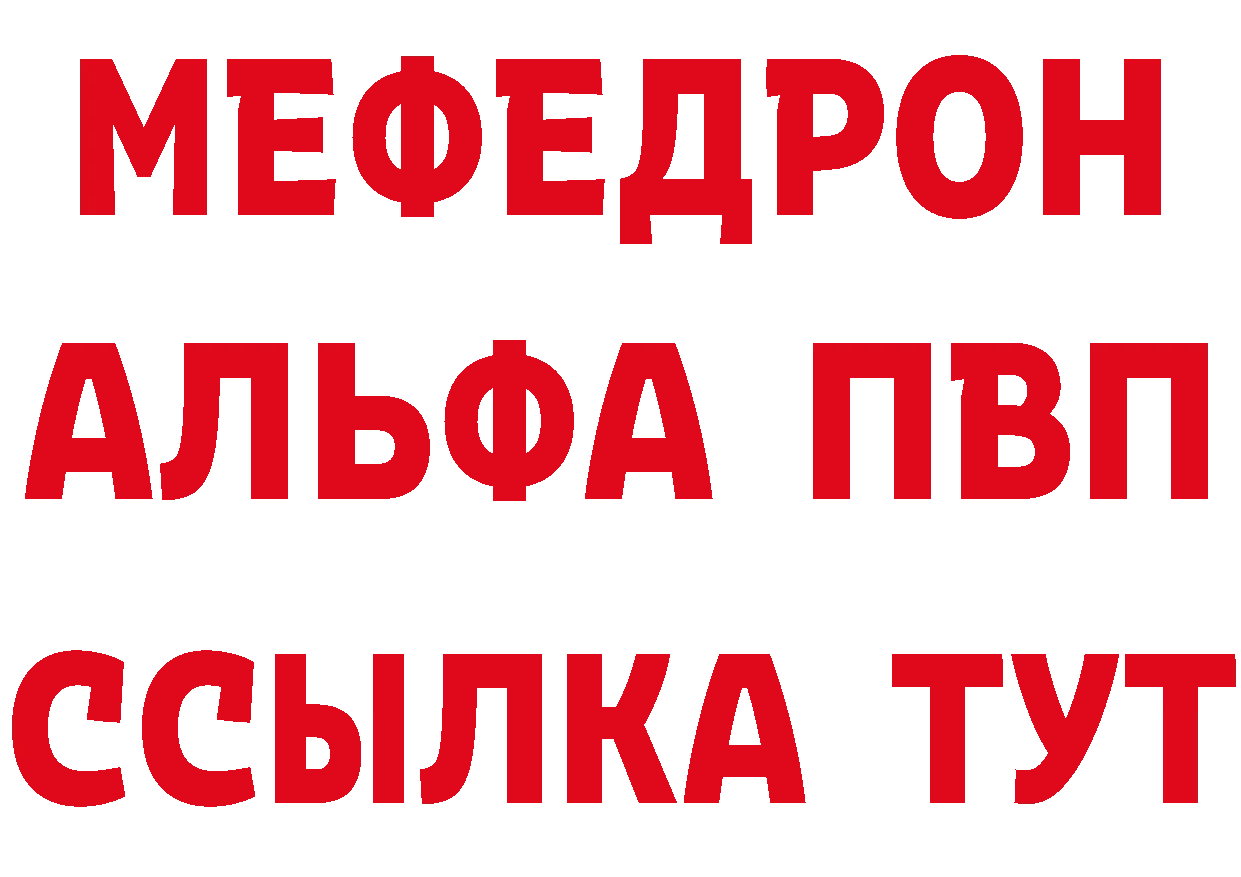 МЕФЕДРОН
АЛЬФА ПВП
ССЫЛКА ТУТ